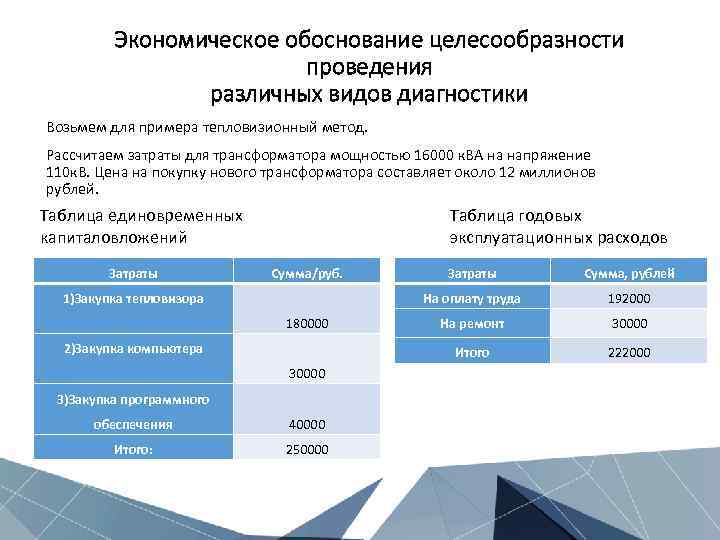 Экономическое обоснование целесообразности проведения различных видов диагностики

Возьмем для примера тепловизионный метод.

Рассчитаем затраты для трансформатора мощностью 16000 кВА на напряжение 110кВ. Цена на покупку нового трансформатора составляет около 12 миллионов рублей.

Таблица единовременных капиталовложений

| Затраты | Сумма/руб. |
|---|---|
| 1)Закупка тепловизора | 180000 |
| 2)Закупка компьютера | 30000 |
| 3)Закупка программного обеспечения | 40000 |
| Итого: | 250000 |

Таблица годовых эксплуатационных расходов

| Затраты | Сумма, рублей |
|---|---|
| На оплату труда | 192000 |
| На ремонт | 30000 |
| Итого | 222000 |